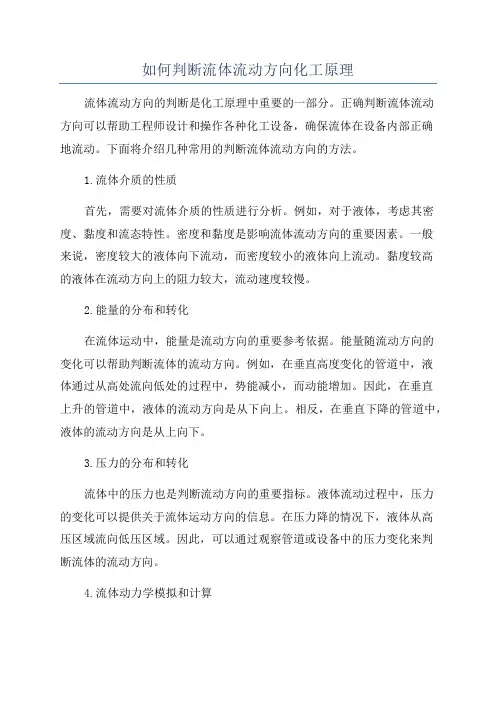 如何判断流体流动方向化工原理

流体流动方向的判断是化工原理中重要的一部分。正确判断流体流动方向可以帮助工程师设计和操作各种化工设备，确保流体在设备内部正确地流动。下面将介绍几种常用的判断流体流动方向的方法。

1.流体介质的性质

首先，需要对流体介质的性质进行分析。例如，对于液体，考虑其密度、黏度和流态特性。密度和黏度是影响流体流动方向的重要因素。一般来说，密度较大的液体向下流动，而密度较小的液体向上流动。黏度较高的液体在流动方向上的阻力较大，流动速度较慢。

2.能量的分布和转化

在流体运动中，能量是流动方向的重要参考依据。能量随流动方向的变化可以帮助判断流体的流动方向。例如，在垂直高度变化的管道中，液体通过从高处流向低处的过程中，势能减小，而动能增加。因此，在垂直上升的管道中，液体的流动方向是从下向上。相反，在垂直下降的管道中，液体的流动方向是从上向下。

3.压力的分布和转化

流体中的压力也是判断流动方向的重要指标。液体流动过程中，压力的变化可以提供关于流体运动方向的信息。在压力降的情况下，液体从高压区域流向低压区域。因此，可以通过观察管道或设备中的压力变化来判断流体的流动方向。

4.流体动力学模拟和计算